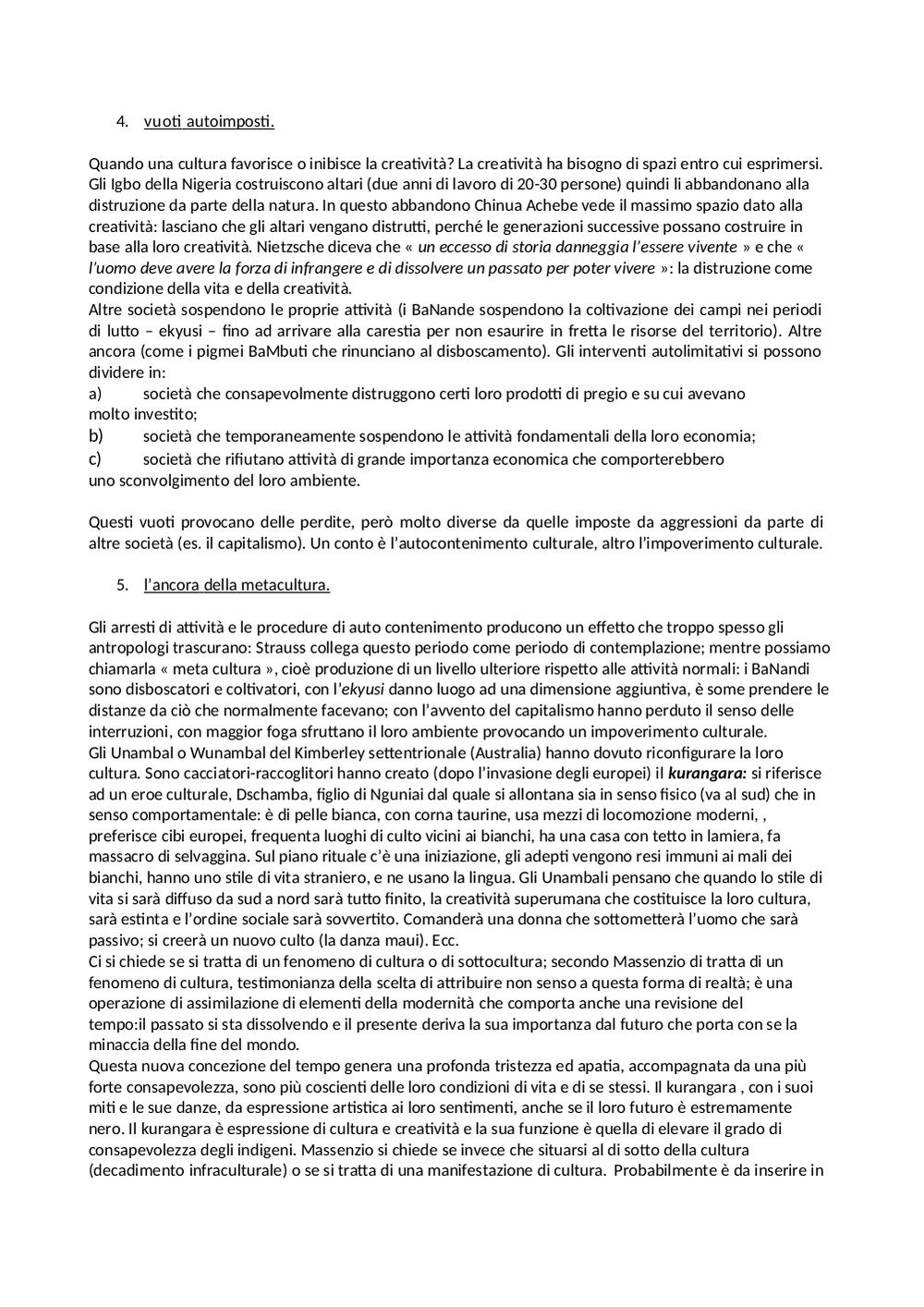 4. vuoti autoimposti.

Quando una cultura favorisce o inibisce la creatività? La creatività ha bisogno di spazi entro cui esprimersi. Gli Igbo della Nigeria costruiscono altari (due anni di lavoro di 20-30 persone) quindi li abbandonano alla distruzione da parte della natura. In questo abbandono Chinua Achebe vede il massimo spazio dato alla creatività: lasciano che gli altari vengano distrutti, perché le generazioni successive possano costruire in base alla loro creatività. Nietzsche diceva che « un eccesso di storia danneggia l'essere vivente » e che « l'uomo deve avere la forza di infrangere e di dissolvere un passato per poter vivere »: la distruzione come condizione della vita e della creatività.
Altre società sospendono le proprie attività (i BaNande sospendono la coltivazione dei campi nei periodi di lutto – ekyusi – fino ad arrivare alla carestia per non esaurire in fretta le risorse del territorio). Altre ancora (come i pigmei BaMbuti che rinunciano al disboscamento). Gli interventi autolimitativi si possono dividere in:
a) società che consapevolmente distruggono certi loro prodotti di pregio e su cui avevano molto investito;
b) società che temporaneamente sospendono le attività fondamentali della loro economia;
c) società che rifiutano attività di grande importanza economica che comporterebbero uno sconvolgimento del loro ambiente.

Questi vuoti provocano delle perdite, però molto diverse da quelle imposte da aggressioni da parte di altre società (es. il capitalismo). Un conto è l'autocontenimento culturale, altro l'impoverimento culturale.

5. l'ancora della metacultura.

Gli arresti di attività e le procedure di auto contenimento producono un effetto che troppo spesso gli antropologi trascurano: Strauss collega questo periodo come periodo di contemplazione; mentre possiamo chiamarla « meta cultura », cioè produzione di un livello ulteriore rispetto alle attività normali: i BaNandi sono disboscatori e coltivatori, con l'ekyusi danno luogo ad una dimensione aggiuntiva, è some prendere le distanze da ciò che normalmente facevano; con l'avvento del capitalismo hanno perduto il senso delle interruzioni, con maggior foga sfruttano il loro ambiente provocando un impoverimento culturale.
Gli Unambal o Wunambal del Kimberley settentrionale (Australia) hanno dovuto riconfigurare la loro cultura. Sono cacciatori-raccoglitori hanno creato (dopo l'invasione degli europei) il kurangara: si riferisce ad un eroe culturale, Dschamba, figlio di Nguniai dal quale si allontana sia in senso fisico (va al sud) che in senso comportamentale: è di pelle bianca, con corna taurine, usa mezzi di locomozione moderni, , preferisce cibi europei, frequenta luoghi di culto vicini ai bianchi, ha una casa con tetto in lamiera, fa massacro di selvaggina. Sul piano rituale c'è una iniziazione, gli adepti vengono resi immuni ai mali dei bianchi, hanno uno stile di vita straniero, e ne usano la lingua. Gli Unambali pensano che quando lo stile di vita si sarà diffuso da sud a nord sarà tutto finito, la creatività superumana che costituisce la loro cultura, sarà estinta e l'ordine sociale sarà sovvertito. Comanderà una donna che sottometterà l'uomo che sarà passivo; si creerà un nuovo culto (la danza maui). Ecc.
Ci si chiede se si tratta di un fenomeno di cultura o di sottocultura; secondo Massenzio di tratta di un fenomeno di cultura, testimonianza della scelta di attribuire non senso a questa forma di realtà; è una operazione di assimilazione di elementi della modernità che comporta anche una revisione del tempo:il passato si sta dissolvendo e il presente deriva la sua importanza dal futuro che porta con se la minaccia della fine del mondo.
Questa nuova concezione del tempo genera una profonda tristezza ed apatia, accompagnata da una più forte consapevolezza, sono più coscienti delle loro condizioni di vita e di se stessi. Il kurangara , con i suoi miti e le sue danze, da espressione artistica ai loro sentimenti, anche se il loro futuro è estremamente nero. Il kurangara è espressione di cultura e creatività e la sua funzione è quella di elevare il grado di consapevolezza degli indigeni. Massenzio si chiede se invece che situarsi al di sotto della cultura (decadimento infraculturale) o se si tratta di una manifestazione di cultura. Probabilmente è da inserire in